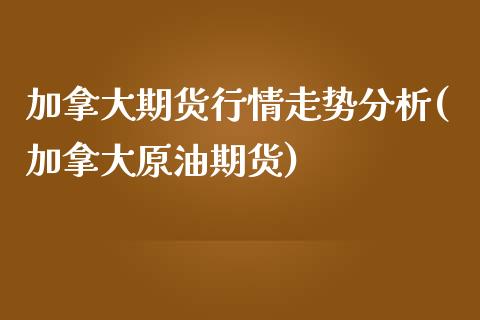 加拿大期货行情走势分析(加拿大原油期货)